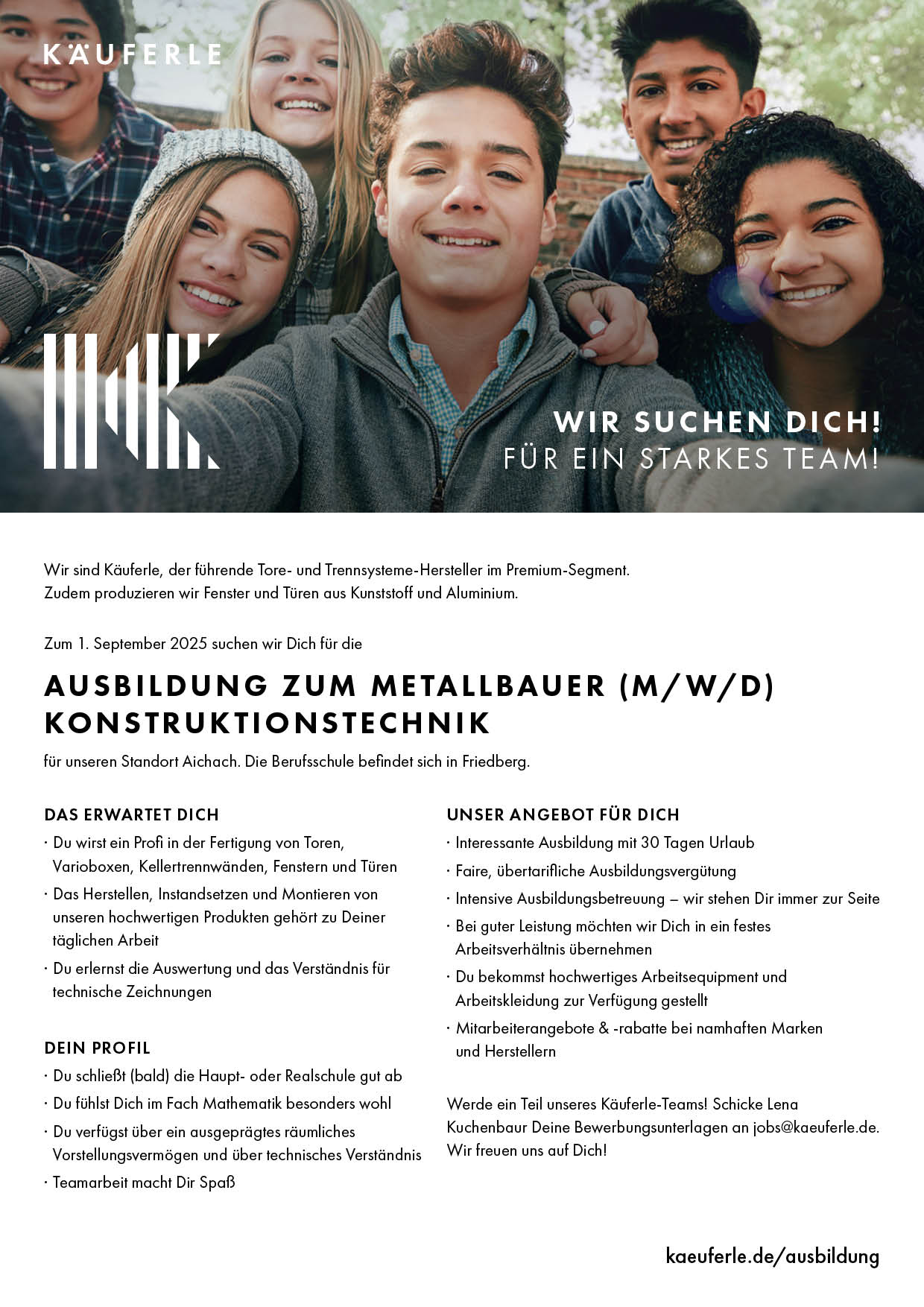 KÄUFERLE

WIR SUCHEN DICH!
FÜR EIN STARKES TEAM!

Wir sind Käuferle, der führende Tore- und Trennsysteme-Hersteller im Premium-Segment. Zudem produzieren wir Fenster und Türen aus Kunststoff und Aluminium.

Zum 1. September 2025 suchen wir Dich für die

AUSBILDUNG ZUM METALLBAUER (M/W/D) KONSTRUKTIONSTECHNIK

für unseren Standort Aichach. Die Berufsschule befindet sich in Friedberg.

DAS ERWARTET DICH

· Du wirst ein Profi in der Fertigung von Toren, Varioboxen, Kellertrennwänden, Fenstern und Türen
· Das Herstellen, Instandsetzen und Montieren von unseren hochwertigen Produkten gehört zu Deiner täglichen Arbeit
· Du erlernst die Auswertung und das Verständnis für technische Zeichnungen

DEIN PROFIL

· Du schließt (bald) die Haupt- oder Realschule gut ab
· Du fühlst Dich im Fach Mathematik besonders wohl
· Du verfügst über ein ausgeprägtes räumliches Vorstellungsvermögen und über technisches Verständnis
· Teamarbeit macht Dir Spaß

UNSER ANGEBOT FÜR DICH

· Interessante Ausbildung mit 30 Tagen Urlaub
· Faire, übertarifliche Ausbildungsvergütung
· Intensive Ausbildungsbetreuung – wir stehen Dir immer zur Seite
· Bei guter Leistung möchten wir Dich in ein festes Arbeitsverhältnis übernehmen
· Du bekommst hochwertiges Arbeitsequipment und Arbeitskleidung zur Verfügung gestellt
· Mitarbeiterangebote & -rabatte bei namhaften Marken und Herstellern

Werde ein Teil unseres Käuferle-Teams! Schicke Lena Kuchenbaur Deine Bewerbungsunterlagen an jobs@kaeuferle.de. Wir freuen uns auf Dich!

kaeuferle.de/ausbildung